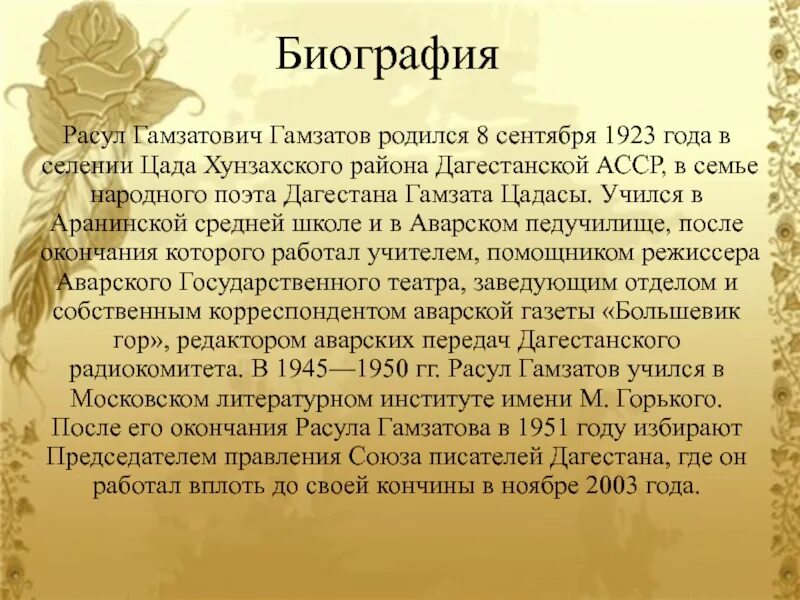 Биография

Расул Гамзатович Гамзатов родился 8 сентября 1923 года в селении Цада Хунзахского района Дагестанской АССР, в семье народного поэта Дагестана Гамзата Цадасы. Учился в Аранинской средней школе и в Аварском педучилище, после окончания которого работал учителем, помощником режиссера Аварского Государственного театра, заведующим отделом и собственным корреспондентом аварской газеты «Большевик гор», редактором аварских передач Дагестанского радиокомитета. В 1945—1950 гг. Расул Гамзатов учился в Московском литературном институте имени М. Горького. После его окончания Расула Гамзатова в 1951 году избирают Председателем правления Союза писателей Дагестана, где он работал вплоть до своей кончины в ноябре 2003 года.